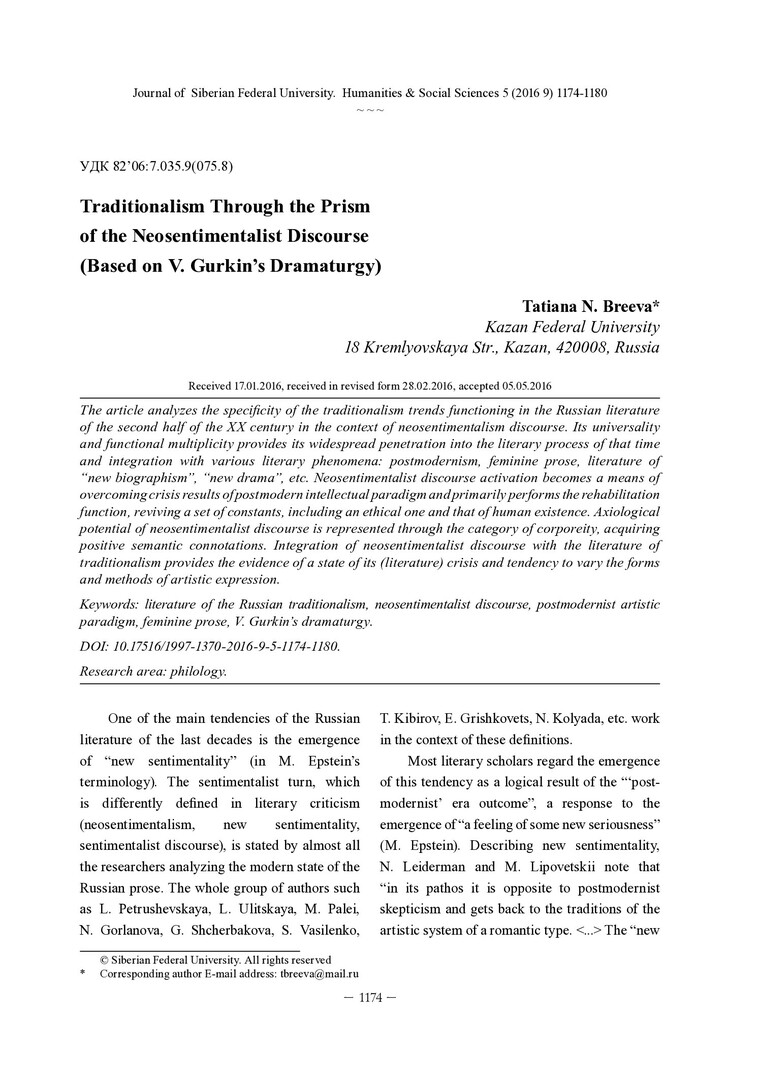 Journal of Siberian Federal University. Humanities & Social Sciences 5 (2016 9) 1174-1180
~ ~ ~

УДК 82'06:7.035.9(075.8)

Traditionalism Through the Prism of the Neosentimentalist Discourse (Based on V. Gurkin's Dramaturgy)

Tatiana N. Breeva*
Kazan Federal University
18 Kremlyovskaya Str., Kazan, 420008, Russia

Received 17.01.2016, received in revised form 28.02.2016, accepted 05.05.2016

The article analyzes the specificity of the traditionalism trends functioning in the Russian literature of the second half of the XX century in the context of neosentimentalism discourse. Its universality and functional multiplicity provides its widespread penetration into the literary process of that time and integration with various literary phenomena: postmodernism, feminine prose, literature of "new biographism", "new drama", etc. Neosentimentalist discourse activation becomes a means of overcoming crisis results of postmodern intellectual paradigm and primarily performs the rehabilitation function, reviving a set of constants, including an ethical one and that of human existence. Axiological potential of neosentimentalist discourse is represented through the category of corporeity, acquiring positive semantic connotations. Integration of neosentimentalist discourse with the literature of traditionalism provides the evidence of a state of its (literature) crisis and tendency to vary the forms and methods of artistic expression.

Keywords: literature of the Russian traditionalism, neosentimentalist discourse, postmodernist artistic paradigm, feminine prose, V. Gurkin's dramaturgy.

DOI: 10.17516/1997-1370-2016-9-5-1174-1180.

Research area: philology.

One of the main tendencies of the Russian literature of the last decades is the emergence of "new sentimentality" (in M. Epstein's terminology). The sentimentalist turn, which is differently defined in literary criticism (neosentimentalism, new sentimentality, sentimentalist discourse), is stated by almost all the researchers analyzing the modern state of the Russian prose. The whole group of authors such as L. Petrushevskaya, L. Ulitskaya, M. Palei, N. Gorlanova, G. Shcherbakova, S. Vasilenko, T. Kibirov, E. Grishkovets, N. Kolyada, etc. work in the context of these definitions.

Most literary scholars regard the emergence of this tendency as a logical result of the "'post-modernist' era outcome", a response to the emergence of "a feeling of some new seriousness" (M. Epstein). Describing new sentimentality, N. Leiderman and M. Lipovetskii note that "in its pathos it is opposite to postmodernist skepticism and gets back to the traditions of the artistic system of a romantic type. <...> The "new

© Siberian Federal University. All rights reserved
* Corresponding author E-mail address: tbreeva@mail.ru

— 1174 —